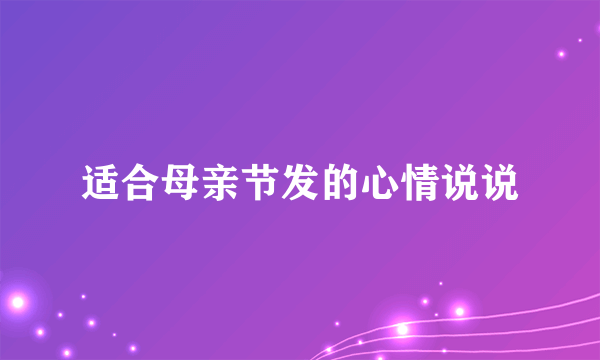 适合母亲节发的心情说说